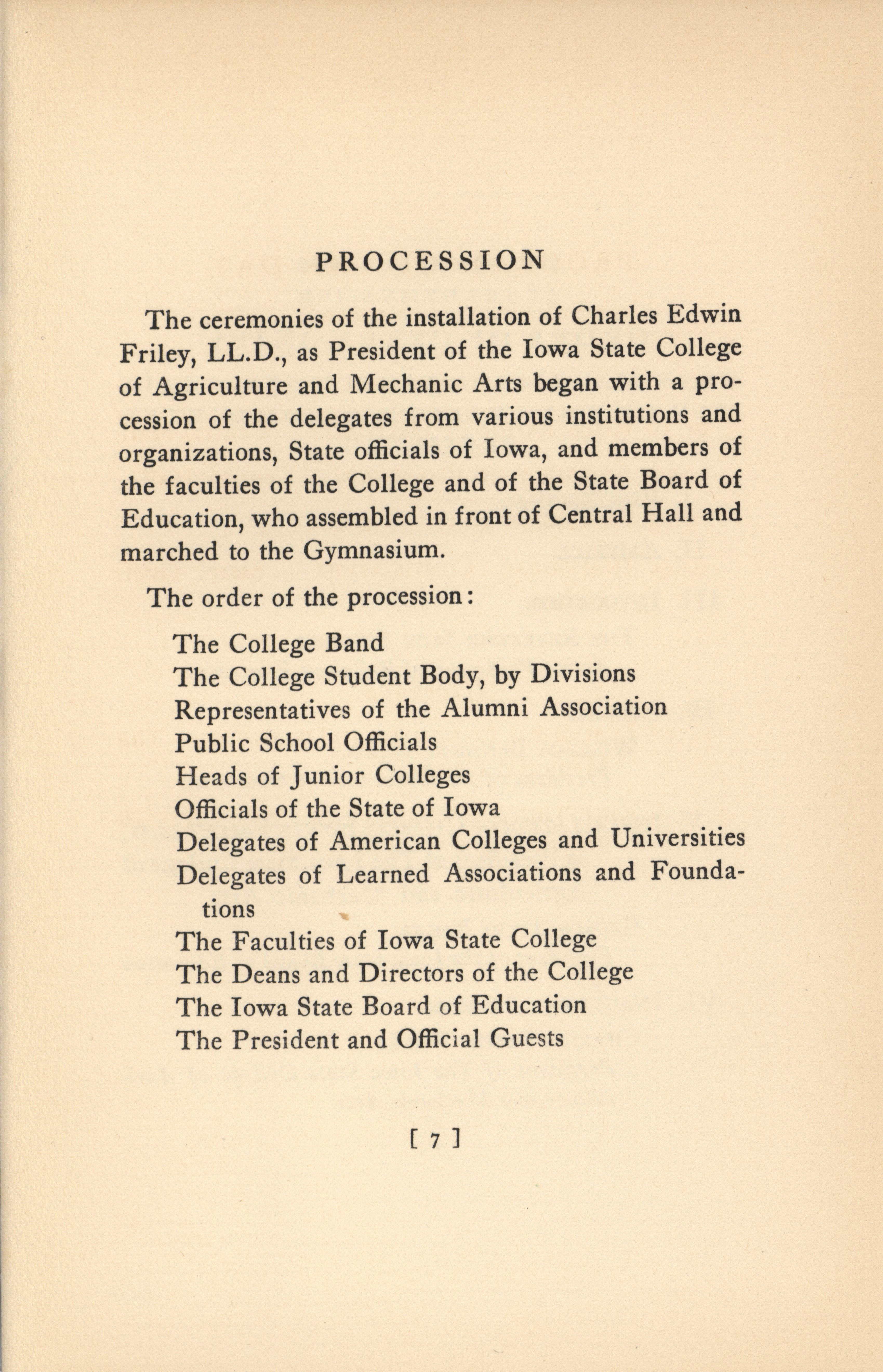 PROCESSION

The ceremonies of the installation of Charles Edwin Friley, LL.D., as President of the Iowa State College of Agriculture and Mechanic Arts began with a procession of the delegates from various institutions and organizations, State officials of Iowa, and members of the faculties of the College and of the State Board of Education, who assembled in front of Central Hall and marched to the Gymnasium.

The order of the procession:

The College Band
The College Student Body, by Divisions
Representatives of the Alumni Association
Public School Officials
Heads of Junior Colleges
Officials of the State of Iowa
Delegates of American Colleges and Universities
Delegates of Learned Associations and Foundations
The Faculties of Iowa State College
The Deans and Directors of the College
The Iowa State Board of Education
The President and Official Guests

[ 7 ]